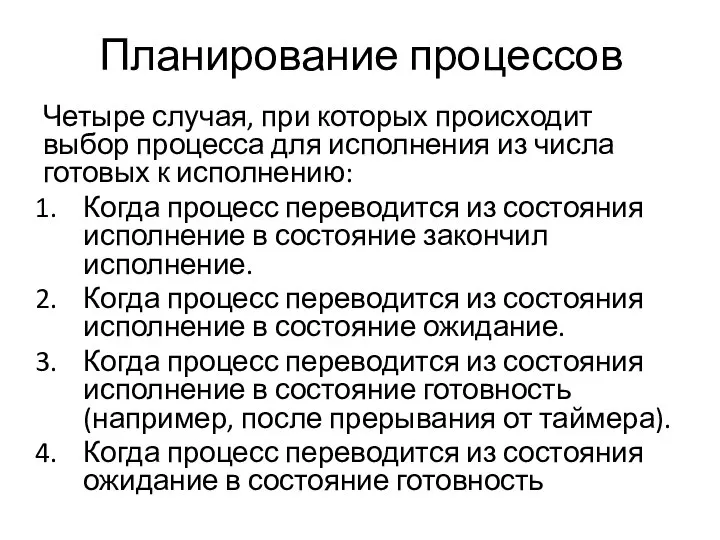 Планирование процессов

Четыре случая, при которых происходит выбор процесса для исполнения из числа готовых к исполнению:

1. Когда процесс переводится из состояния исполнение в состояние закончил исполнение.
2. Когда процесс переводится из состояния исполнение в состояние ожидание.
3. Когда процесс переводится из состояния исполнение в состояние готовность (например, после прерывания от таймера).
4. Когда процесс переводится из состояния ожидание в состояние готовность